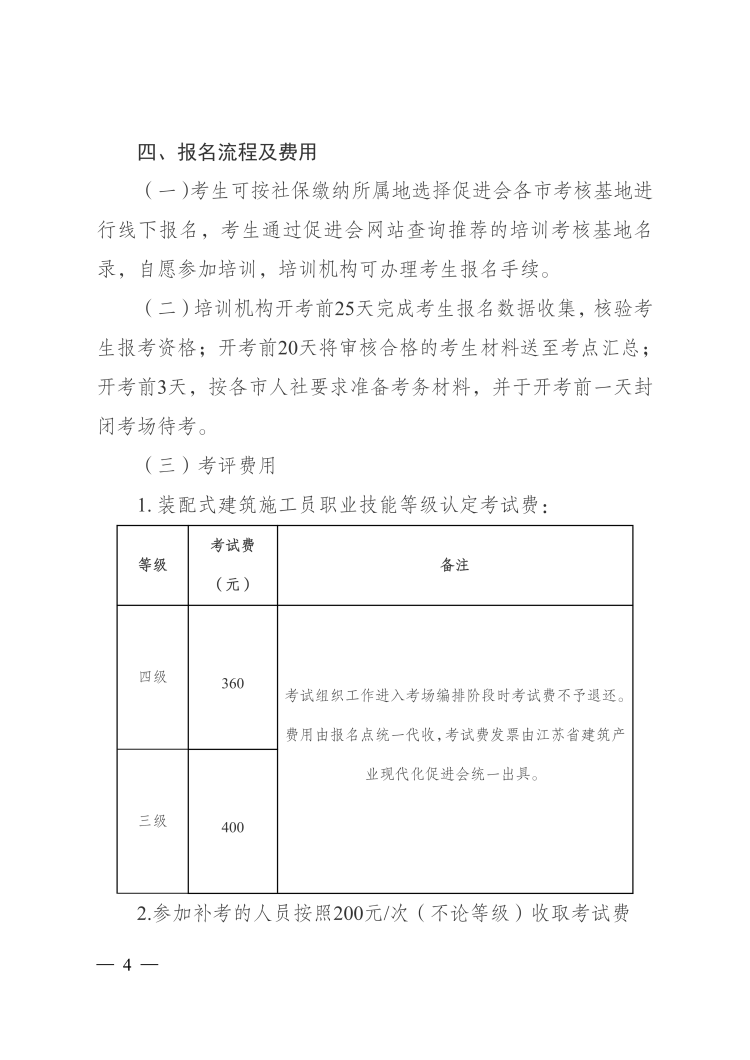 四、报名流程及费用

（一）考生可按社保缴纳所属地选择促进会各市考核基地进行线下报名，考生通过促进会网站查询推荐的培训考核基地名录，自愿参加培训，培训机构可办理考生报名手续。

（二）培训机构开考前25天完成考生报名数据收集，核验考生报考资格；开考前20天将审核合格的考生材料送至考点汇总；开考前3天，按各市人社要求准备考务材料，并于开考前一天封闭考场待考。

（三）考评费用

1. 装配式建筑施工员职业技能等级认定考试费：

| 等级 | 考试费（元） | 备注 |
|---|---|---|
| 四级 | 360 | 考试组织工作进入考场编排阶段时考试费不予退还。费用由报名点统一代收，考试费发票由江苏省建筑产业现代化促进会统一出具。 |
| 三级 | 400 | |

2.参加补考的人员按照200元/次（不论等级）收取考试费

— 4 —